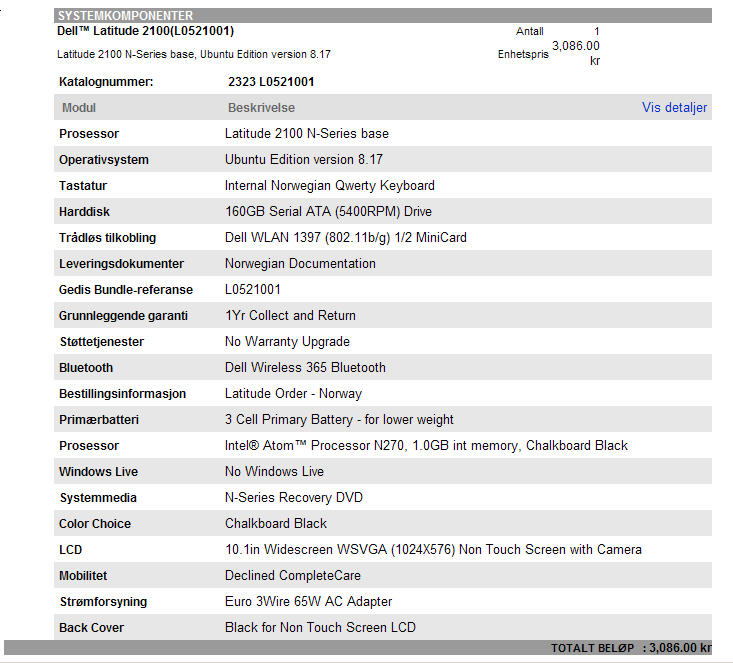 SYSTEMKOMPONENTER

Dell™ Latitude 2100(L0521001)

Latitude 2100 N-Series base, Ubuntu Edition version 8.17

Antall 1

Enhetspris 3,086.00 kr

Katalognummer: 2323 L0521001

| Modul | Beskrivelse | Vis detaljer |
|---|---|---|
| Prosessor | Latitude 2100 N-Series base | |
| Operativsystem | Ubuntu Edition version 8.17 | |
| Tastatur | Internal Norwegian Qwerty Keyboard | |
| Harddisk | 160GB Serial ATA (5400RPM) Drive | |
| Trådløs tilkobling | Dell WLAN 1397 (802.11b/g) 1/2 MiniCard | |
| Leveringsdokumenter | Norwegian Documentation | |
| Gedis Bundle-referanse | L0521001 | |
| Grunnleggende garanti | 1Yr Collect and Return | |
| Støttetjenester | No Warranty Upgrade | |
| Bluetooth | Dell Wireless 365 Bluetooth | |
| Bestillingsinformasjon | Latitude Order - Norway | |
| Primærbatteri | 3 Cell Primary Battery - for lower weight | |
| Prosessor | Intel® Atom™ Processor N270, 1.0GB int memory, Chalkboard Black | |
| Windows Live | No Windows Live | |
| Systemmedia | N-Series Recovery DVD | |
| Color Choice | Chalkboard Black | |
| LCD | 10.1in Widescreen WSVGA (1024X576) Non Touch Screen with Camera | |
| Mobilitet | Declined CompleteCare | |
| Strømforsyning | Euro 3Wire 65W AC Adapter | |
| Back Cover | Black for Non Touch Screen LCD | |

TOTALT BELØP : 3,086.00 kr